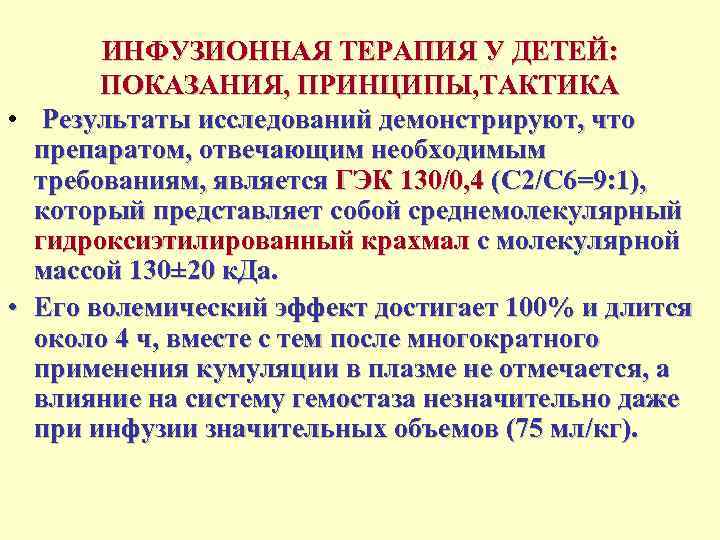 ИНФУЗИОННАЯ ТЕРАПИЯ У ДЕТЕЙ:
ПОКАЗАНИЯ, ПРИНЦИПЫ,ТАКТИКА

• Результаты исследований демонстрируют, что препаратом, отвечающим необходимым требованиям, является ГЭК 130/0,4 (С2/С6=9:1), который представляет собой среднемолекулярный гидроксиэтилированный крахмал с молекулярной массой 130±20 кДа.

• Его волемический эффект достигает 100% и длится около 4 ч, вместе с тем после многократного применения кумуляции в плазме не отмечается, а влияние на систему гемостаза незначительно даже при инфузии значительных объемов (75 мл/кг).